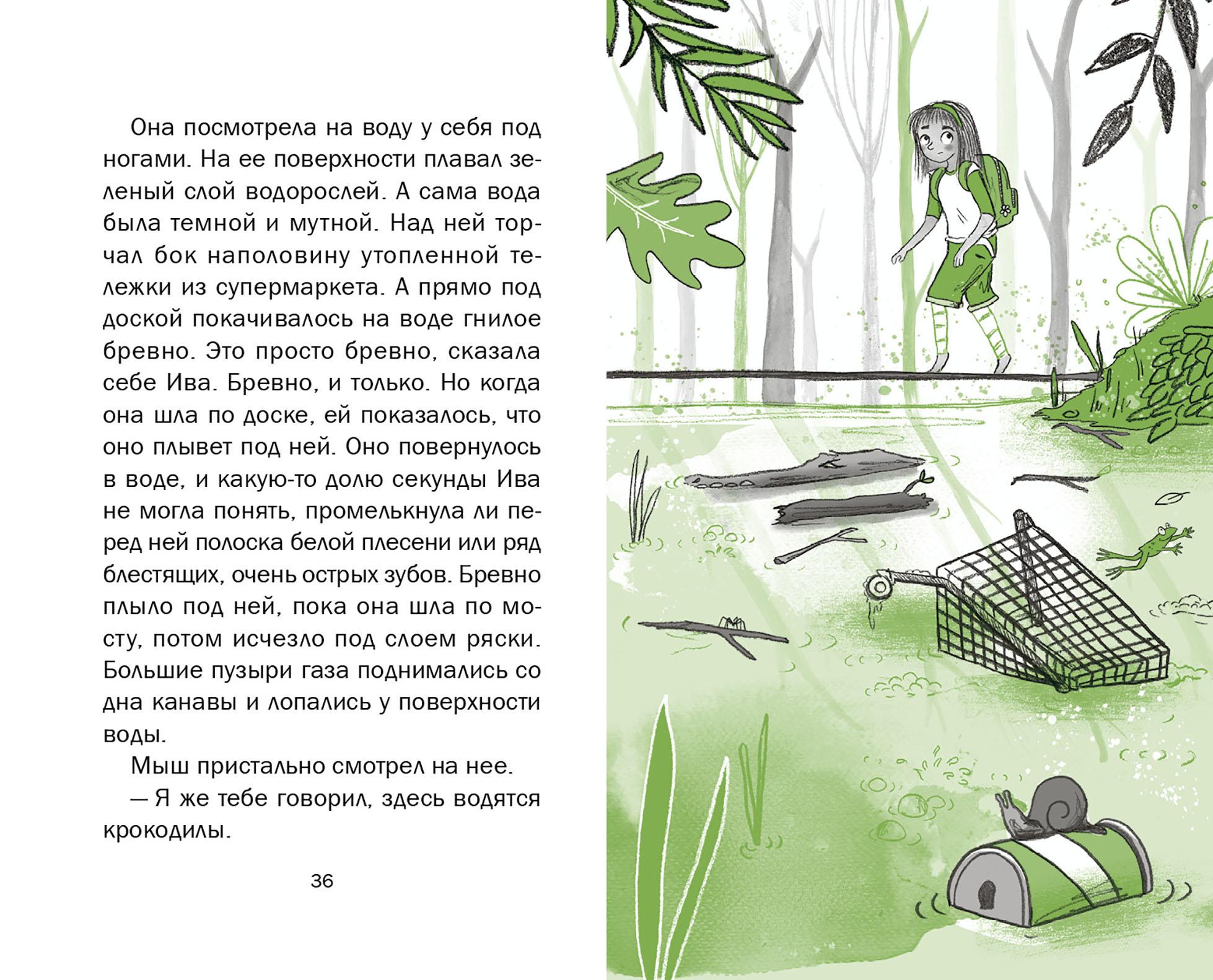 Она посмотрела на воду у себя под ногами. На ее поверхности плавал зеленый слой водорослей. А сама вода была темной и мутной. Над ней торчал бок наполовину утопленной тележки из супермаркета. А прямо под доской покачивалось на воде гнилое бревно. Это просто бревно, сказала себе Ива. Бревно, и только. Но когда она шла по доске, ей показалось, что оно плывет под ней. Оно повернулось в воде, и какую-то долю секунды Ива не могла понять, промелькнула ли перед ней полоска белой плесени или ряд блестящих, очень острых зубов. Бревно плыло под ней, пока она шла по мосту, потом исчезло под слоем ряски. Большие пузыри газа поднимались со дна канавы и лопались у поверхности воды.

Мыш пристально смотрел на нее.

— Я же тебе говорил, здесь водятся крокодилы.

36